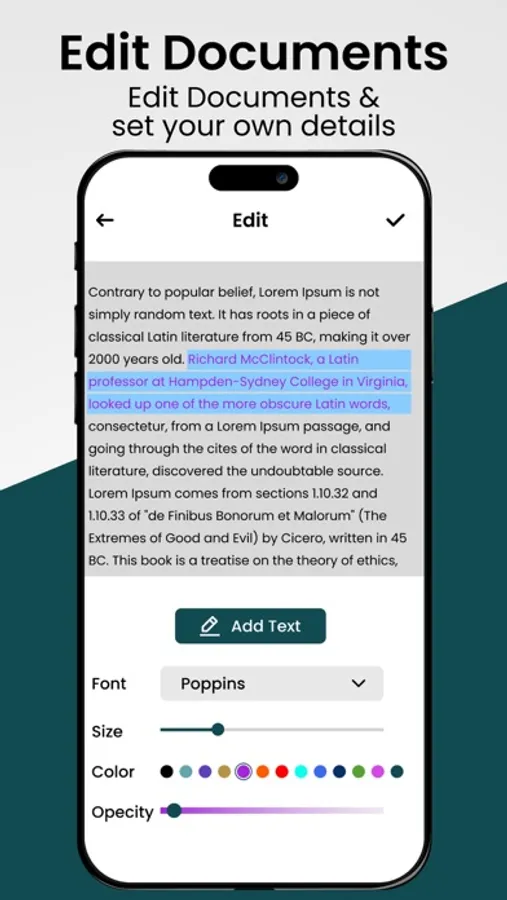 Edit Documents
Edit Documents & set your own details

Edit

Contrary to popular belief, Lorem Ipsum is not simply random text. It has roots in a piece of classical Latin literature from 45 BC, making it over 2000 years old. Richard McClintock, a Latin professor at Hampden-Sydney College in Virginia, looked up one of the more obscure Latin words, consectetur, from a Lorem Ipsum passage, and going through the cites of the word in classical literature, discovered the undoubtable source. Lorem Ipsum comes from sections 1.10.32 and 1.10.33 of "de Finibus Bonorum et Malorum" (The Extremes of Good and Evil) by Cicero, written in 45 BC. This book is a treatise on the theory of ethics,

Add Text

Font
Poppins

Size

Color

Opecity